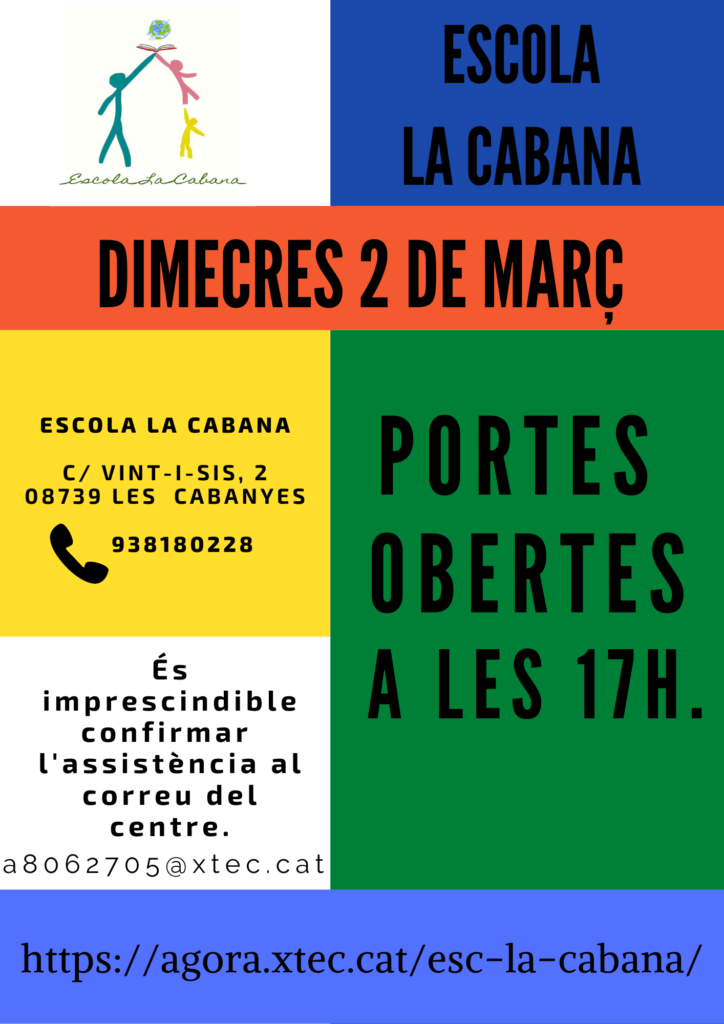 Escola La Cabana

ESCOLA
LA CABANA

DIMECRES 2 DE MARÇ

ESCOLA LA CABANA

C/ VINT-I-SIS, 2
08739 LES CABANYES

938180228

És imprescindible confirmar l'assistència al correu del centre.

a8062705@xtec.cat

PORTES
OBERTES
A LES 17H.

https://agora.xtec.cat/esc-la-cabana/